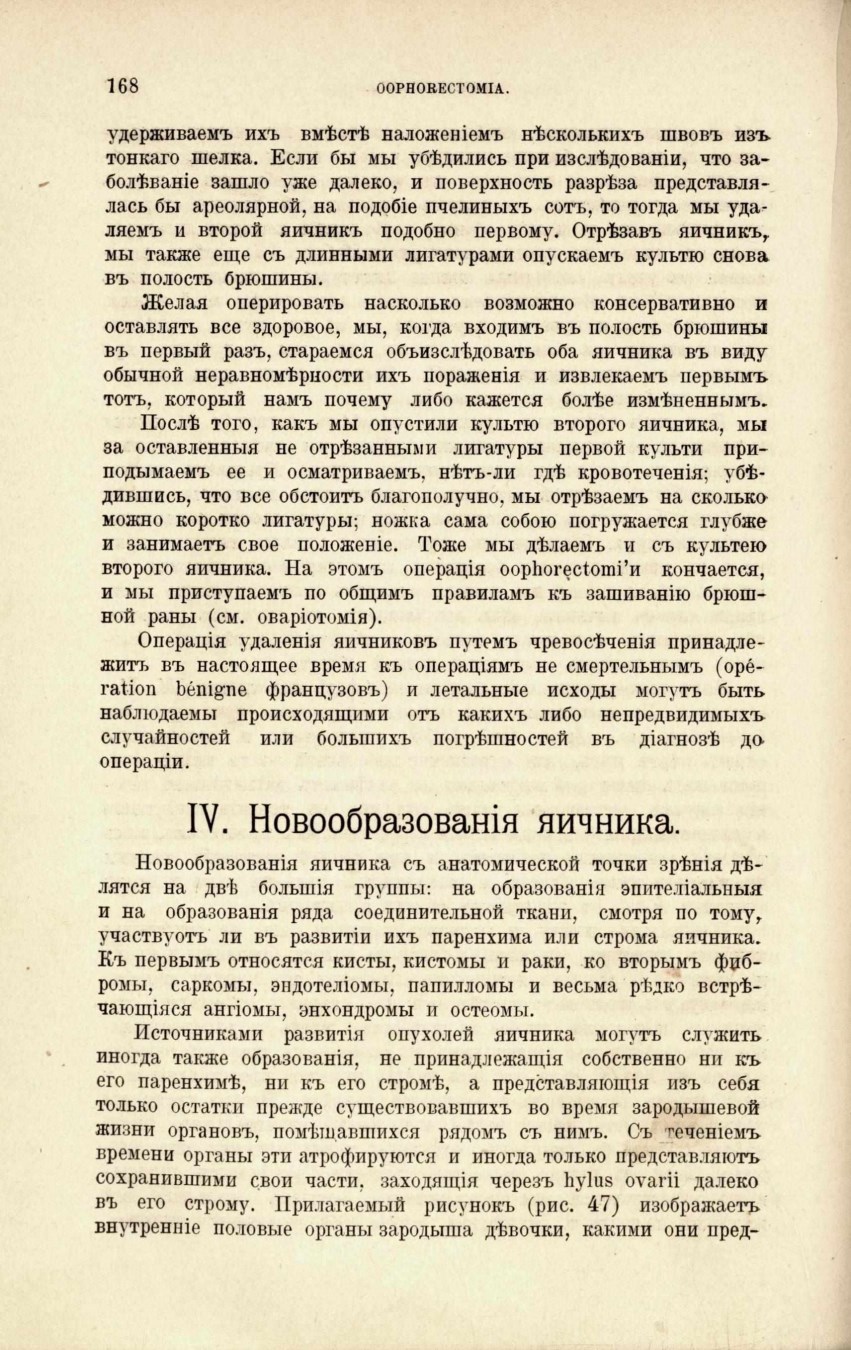 168

OOPHORECTOMIA.

удерживаемъ ихъ вмѣстѣ наложеніемъ нѣсколькихъ швовъ изъ тонкаго шелка. Если бы мы убѣдились при изслѣдованіи, что заболѣваніе зашло уже далеко, и поверхность разрѣза представлялась бы ареолярной, на подобіе пчелиныхъ сотъ, то тогда мы удаляемъ и второй яичникъ подобно первому. Отрѣзавъ яичникъ, мы также еще съ длинными лигатурами опускаемъ культю снова въ полость брюшины.

Желая оперировать насколько возможно консервативно и оставлять все здоровое, мы, когда входимъ въ полость брюшины въ первый разъ, стараемся объизслѣдовать оба яичника въ виду обычной неравномѣрности ихъ пораженія и извлекаемъ первымъ тотъ, который намъ почему либо кажется болѣе измѣненнымъ.

Послѣ того, какъ мы опустили культю второго яичника, мы за оставленныя не отрѣзанными лигатуры первой культи приподымаемъ ее и осматриваемъ, нѣтъ-ли гдѣ кровотеченія; убѣдившись, что все обстоитъ благополучно, мы отрѣзаемъ на сколько можно коротко лигатуры; ножка сама собою погружается глубже и занимаетъ свое положеніе. Тоже мы дѣлаемъ и съ культею второго яичника. На этомъ операція oophorectomi'и кончается, и мы приступаемъ по общимъ правиламъ къ зашиванію брюшной раны (см. оваріотомія).

Операція удаленія яичниковъ путемъ чревосѣченія принадлежитъ въ настоящее время къ операціямъ не смертельнымъ (opération bénigne французовъ) и летальные исходы могутъ быть наблюдаемы происходящими отъ какихъ либо непредвидимыхъ случайностей или большихъ погрѣшностей въ діагнозѣ до операціи.

IV. Новообразованія яичника.

Новообразованія яичника съ анатомической точки зрѣнія дѣлятся на двѣ большія группы: на образованія эпителіальныя и на образованія ряда соединительной ткани, смотря по тому, участвуютъ ли въ развитіи ихъ паренхима или строма яичника. Къ первымъ относятся кисты, кистомы и раки, ко вторымъ фибромы, саркомы, эндотеліомы, папилломы и весьма рѣдко встрѣчающіяся ангіомы, энхондромы и остеомы.

Источниками развитія опухолей яичника могутъ служить иногда также образованія, не принадлежащія собственно ни къ его паренхимѣ, ни къ его стромѣ, а представляющія изъ себя только остатки прежде существовавшихъ во время зародышевой жизни органовъ, помѣщавшихся рядомъ съ нимъ. Съ теченіемъ времени органы эти атрофируются и иногда только представляютъ сохранившими свои части, заходящія черезъ hylus ovarii далеко въ его строму. Прилагаемый рисунокъ (рис. 47) изображаетъ внутренніе половые органы зародыша дѣвочки, какими они пред-